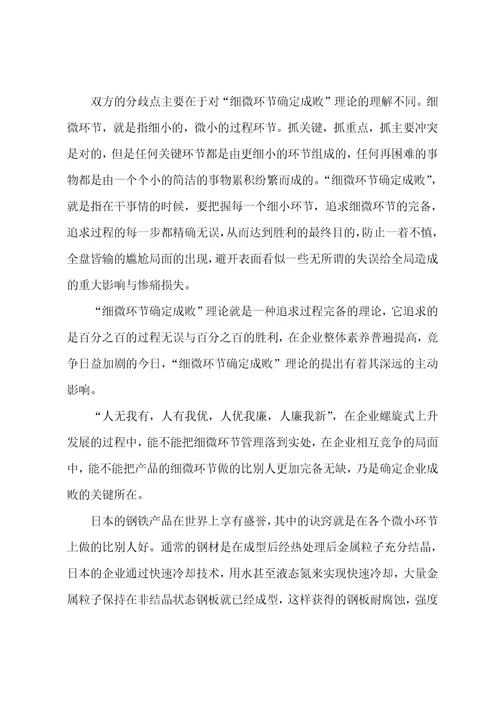 双方的分歧点主要在于对“细微环节确定成败”理论的理解不同。细微环节，就是指细小的，微小的过程环节。抓关键，抓重点，抓主要冲突是对的，但是任何关键环节都是由更细小的环节组成的，任何再困难的事物都是由一个个小的简洁的事物累积纷繁而成的。“细微环节确定成败”，就是指在干事情的时候，要把握每一个细小环节，追求细微环节的完备，追求过程的每一步都精确无误，从而达到胜利的最终目的，防止一着不慎，全盘皆输的尴尬局面的出现，避开表面看似一些无所谓的失误给全局造成的重大影响与惨痛损失。

“细微环节确定成败”理论就是一种追求过程完备的理论，它追求的是百分之百的过程无误与百分之百的胜利，在企业整体素养普遍提高，竞争日益加剧的今日，“细微环节确定成败”理论的提出有着其深远的主动影响。

“人无我有，人有我优，人优我廉，人廉我新”，在企业螺旋式上升发展的过程中，能不能把细微环节管理落到实处，在企业相互竞争的局面中，能不能把产品的细微环节做的比别人更加完备无缺，乃是确定企业成败的关键所在。

日本的钢铁产品在世界上享有盛誉，其中的诀窍就是在各个微小环节上做的比别人好。通常的钢材是在成型后经热处理后金属粒子充分结晶，日本的企业通过快速冷却技术，用水甚至液态氮来实现快速冷却，大量金属粒子保持在非结晶状态钢板就已经成型，这样获得的钢板耐腐蚀，强度